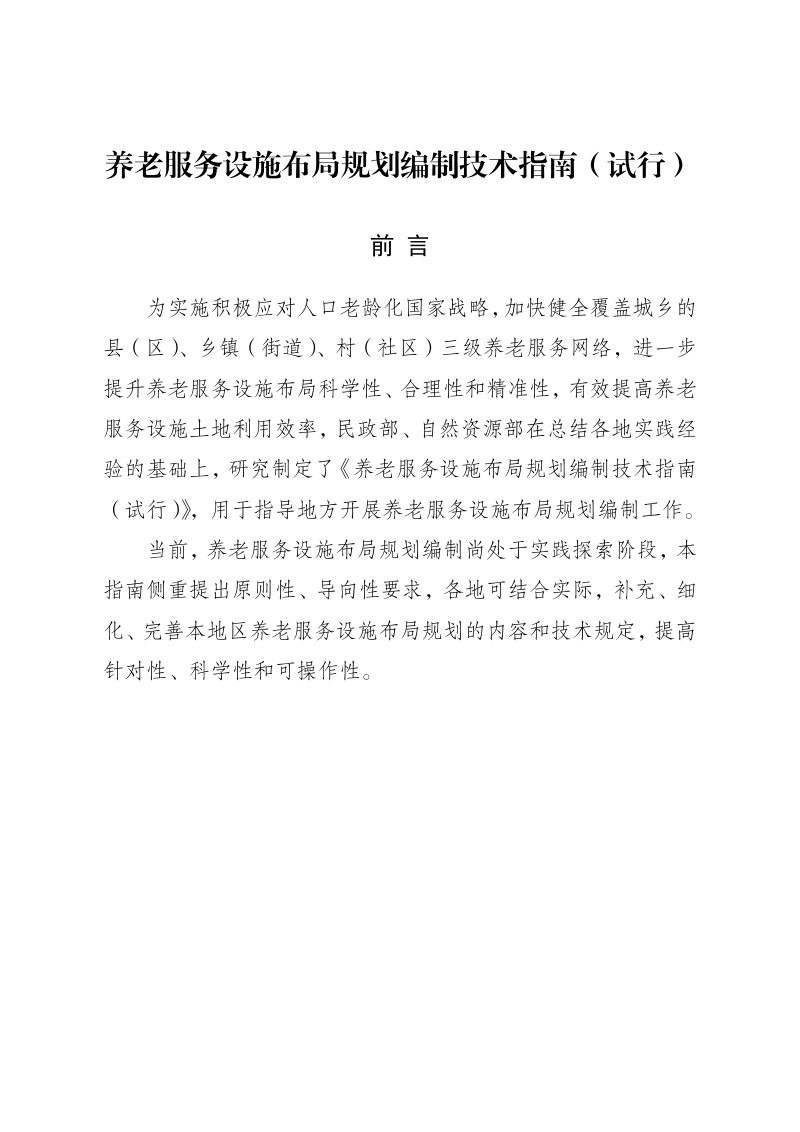 养老服务设施布局规划编制技术指南（试行）

前 言

为实施积极应对人口老龄化国家战略，加快健全覆盖城乡的县（区）、乡镇（街道）、村（社区）三级养老服务网络，进一步提升养老服务设施布局科学性、合理性和精准性，有效提高养老服务设施土地利用效率，民政部、自然资源部在总结各地实践经验的基础上，研究制定了《养老服务设施布局规划编制技术指南（试行）》，用于指导地方开展养老服务设施布局规划编制工作。

当前，养老服务设施布局规划编制尚处于实践探索阶段，本指南侧重提出原则性、导向性要求，各地可结合实际，补充、细化、完善本地区养老服务设施布局规划的内容和技术规定，提高针对性、科学性和可操作性。